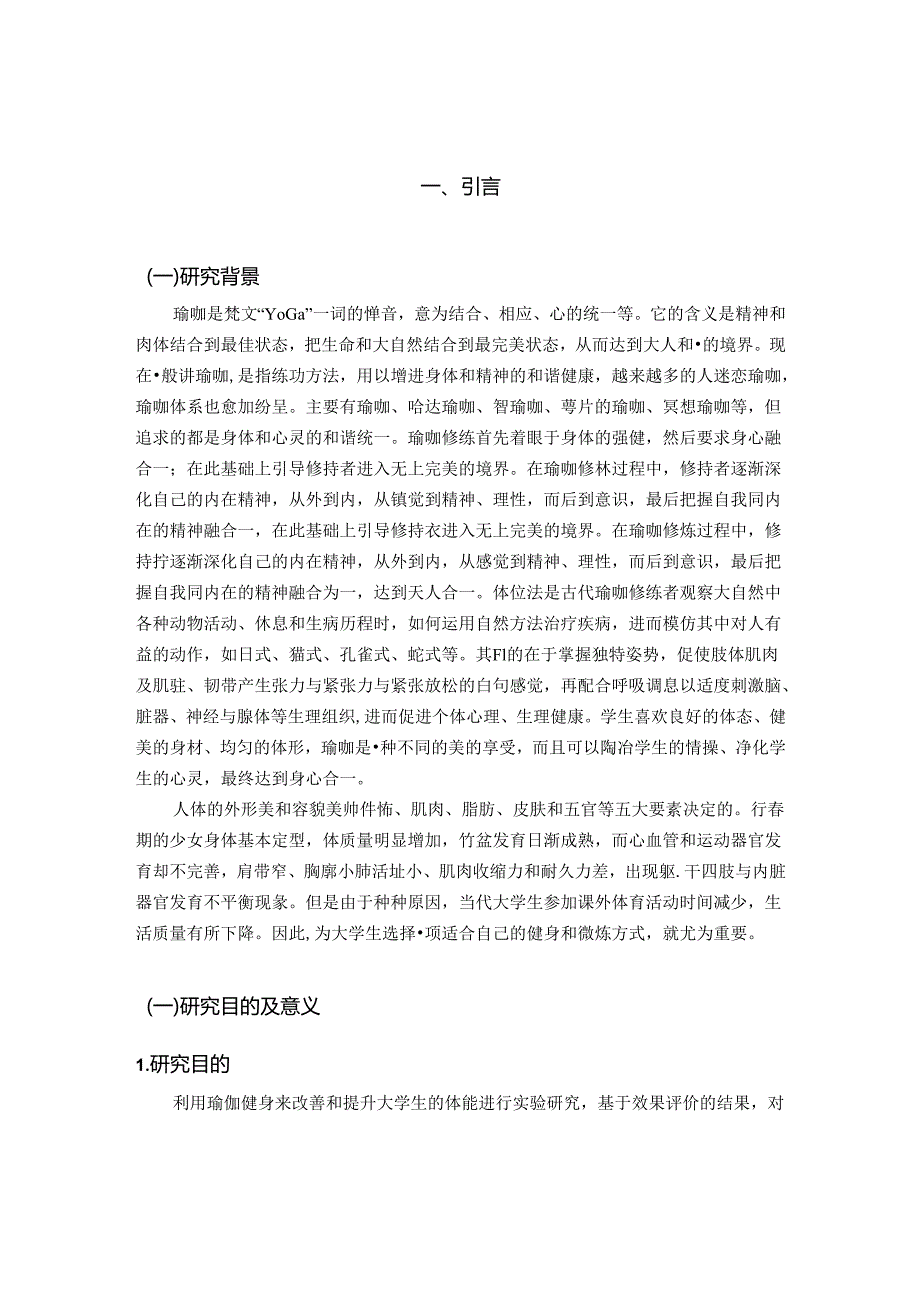 一、引言

(一)研究背景

瑜咖是梵文“YoGa”一词的惮音，意为结合、相应、心的统一等。它的含义是精神和肉体结合到最佳状态，把生命和大自然结合到最完美状态，从而达到大人和•的境界。现在•般讲瑜咖,是指练功方法，用以增进身体和精神的和谐健康，越来越多的人迷恋瑜咖,瑜咖体系也愈加纷呈。主要有瑜咖、哈达瑜咖、智瑜咖、萼片的瑜咖、冥想瑜咖等，但追求的都是身体和心灵的和谐统一。瑜咖修练首先着眼于身体的强健，然后要求身心融合一；在此基础上引导修持者进入无上完美的境界。在瑜咖修林过程中，修持者逐渐深化自己的内在精神，从外到内，从镇觉到精神、理性，而后到意识，最后把握自我同内在的精神融合一，在此基础上引导修持衣进入无上完美的境界。在瑜咖修炼过程中，修持拧逐渐深化自己的内在精神，从外到内，从感觉到精神、理性，而后到意识，最后把握自我同内在的精神融合为一，达到天人合一。体位法是古代瑜咖修练者观察大自然中各种动物活动、休息和生病历程时，如何运用自然方法治疗疾病，进而模仿其中对人有益的动作，如日式、猫式、孔雀式、蛇式等。其Fl的在于掌握独特姿势，促使肢体肌肉及肌驻、韧带产生张力与紧张力与紧张放松的白句感觉，再配合呼吸调息以适度刺激脑、脏器、神经与腺体等生理组织,进而促进个体心理、生理健康。学生喜欢良好的体态、健美的身材、均匀的体形，瑜咖是•种不同的美的享受，而且可以陶冶学生的情操、净化学生的心灵，最终达到身心合一。

人体的外形美和容貌美帅件怖、肌肉、脂肪、皮肤和五官等五大要素决定的。行春期的少女身体基本定型，体质量明显增加，竹盆发育日渐成熟，而心血管和运动器官发育却不完善，肩带窄、胸廓小肺活址小、肌肉收缩力和耐久力差，出现躯.干四肢与内脏器官发育不平衡现象。但是由于种种原因，当代大学生参加课外体育活动时间减少，生活质量有所下降。因此,为大学生选择•项适合自己的健身和微炼方式，就尤为重要。

(一)研究目的及意义

1.研究目的

利用瑜伽健身来改善和提升大学生的体能进行实验研究，基于效果评价的结果，对